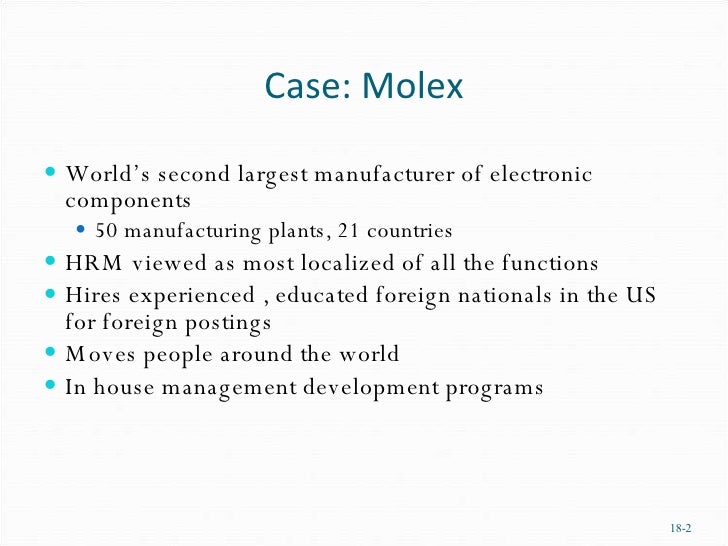 Case: Molex

• World's second largest manufacturer of electronic components
• 50 manufacturing plants, 21 countries
• HRM viewed as most localized of all the functions
• Hires experienced , educated foreign nationals in the US for foreign postings
• Moves people around the world
• In house management development programs

18-2